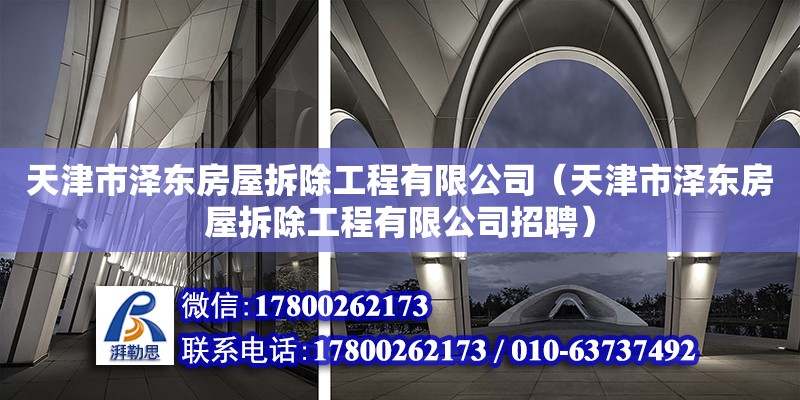 天津市泽东房屋拆除工程有限公司（天津市泽东房屋拆除工程有限公司招聘）

湃勒思

微信：17800262173

联系电话：17800262173 / 010-63737492